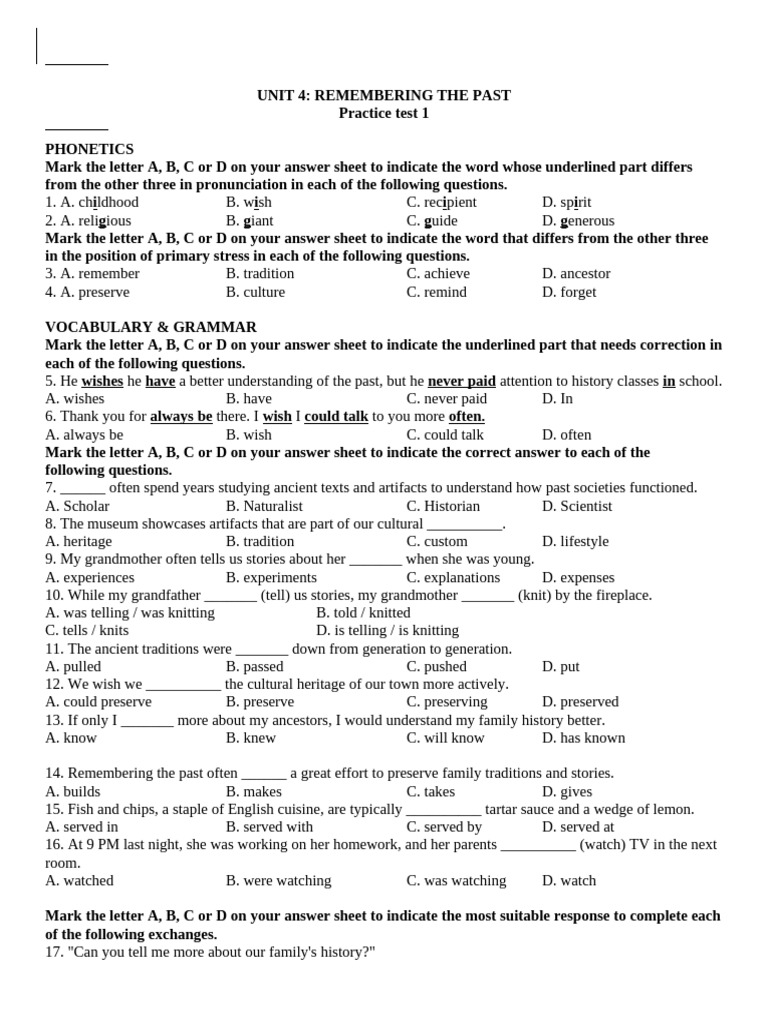 UNIT 4: REMEMBERING THE PAST
Practice test 1

PHONETICS
Mark the letter A, B, C or D on your answer sheet to indicate the word whose underlined part differs from the other three in pronunciation in each of the following questions.
1. A. childhood B. wish C. recipient D. spirit
2. A. religious B. giant C. guide D. generous
Mark the letter A, B, C or D on your answer sheet to indicate the word that differs from the other three in the position of primary stress in each of the following questions.
3. A. remember B. tradition C. achieve D. ancestor
4. A. preserve B. culture C. remind D. forget

VOCABULARY & GRAMMAR
Mark the letter A, B, C or D on your answer sheet to indicate the underlined part that needs correction in each of the following questions.
5. He wishes he have a better understanding of the past, but he never paid attention to history classes in school.
A. wishes B. have C. never paid D. In
6. Thank you for always be there. I wish I could talk to you more often.
A. always be B. wish C. could talk D. often
Mark the letter A, B, C or D on your answer sheet to indicate the correct answer to each of the following questions.
7. ______ often spend years studying ancient texts and artifacts to understand how past societies functioned.
A. Scholar B. Naturalist C. Historian D. Scientist
8. The museum showcases artifacts that are part of our cultural __________.
A. heritage B. tradition C. custom D. lifestyle
9. My grandmother often tells us stories about her _______ when she was young.
A. experiences B. experiments C. explanations D. expenses
10. While my grandfather _______ (tell) us stories, my grandmother _______ (knit) by the fireplace.
A. was telling / was knitting B. told / knitted
C. tells / knits D. is telling / is knitting
11. The ancient traditions were _______ down from generation to generation.
A. pulled B. passed C. pushed D. put
12. We wish we __________ the cultural heritage of our town more actively.
A. could preserve B. preserve C. preserving D. preserved
13. If only I _______ more about my ancestors, I would understand my family history better.
A. know B. knew C. will know D. has known

14. Remembering the past often ______ a great effort to preserve family traditions and stories.
A. builds B. makes C. takes D. gives
15. Fish and chips, a staple of English cuisine, are typically __________ tartar sauce and a wedge of lemon.
A. served in B. served with C. served by D. served at
16. At 9 PM last night, she was working on her homework, and her parents __________ (watch) TV in the next room.
A. watched B. were watching C. was watching D. watch

Mark the letter A, B, C or D on your answer sheet to indicate the most suitable response to complete each of the following exchanges.
17. "Can you tell me more about our family's history?"